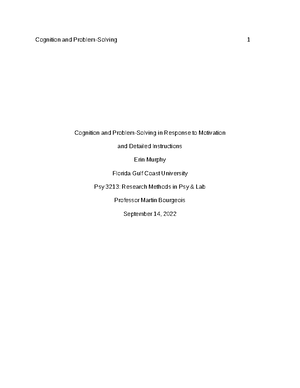 Cognition and Problem-Solving 1

Cognition and Problem-Solving in Response to Motivation and Detailed Instructions

Erin Murphy

Florida Gulf Coast University

Psy 3213: Research Methods in Psy & Lab

Professor Martin Bourgeois

September 14, 2022